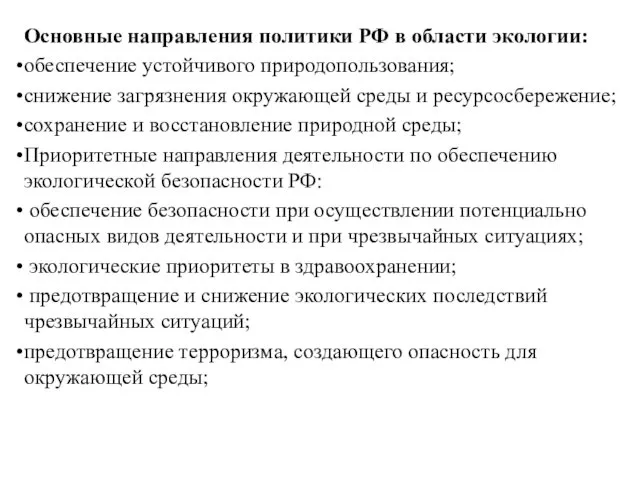 Основные направления политики РФ в области экологии:
•обеспечение устойчивого природопользования;
•снижение загрязнения окружающей среды и ресурсосбережение;
•сохранение и восстановление природной среды;
•Приоритетные направления деятельности по обеспечению экологической безопасности РФ:
• обеспечение безопасности при осуществлении потенциально опасных видов деятельности и при чрезвычайных ситуациях;
• экологические приоритеты в здравоохранении;
• предотвращение и снижение экологических последствий чрезвычайных ситуаций;
•предотвращение терроризма, создающего опасность для окружающей среды;